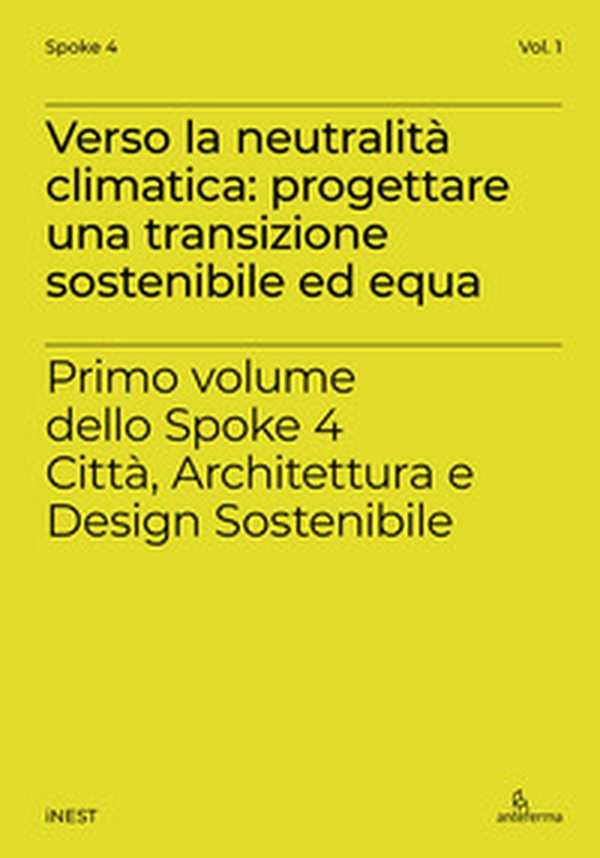 Spoke 4

Vol. 1

Verso la neutralità climatica: progettare una transizione sostenibile ed equa

Primo volume dello Spoke 4 Città, Architettura e Design Sostenibile

iNEST

anteferma